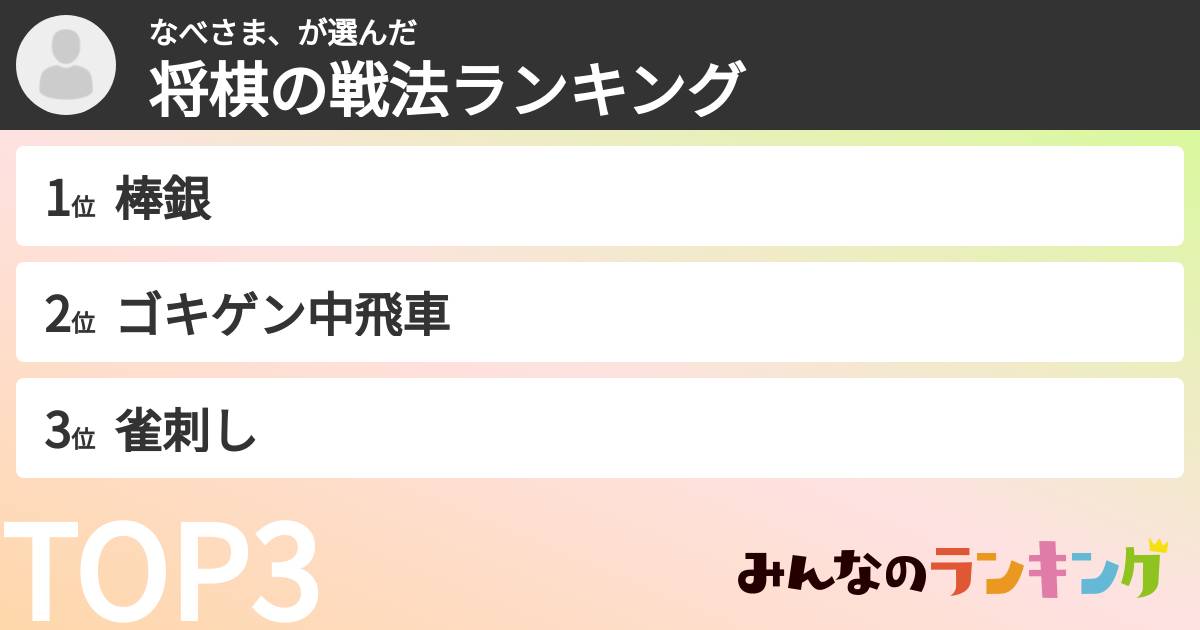 なべさま、が選んだ
将棋の戦法ランキング

1位 棒銀

2位 ゴキゲン中飛車

3位 雀刺し

TOP3

みんなのランキング